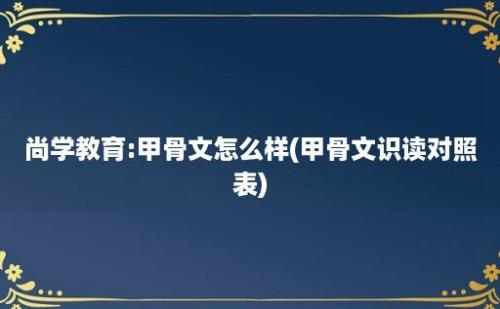 尚学教育:甲骨文怎么样(甲骨文识读对照表)